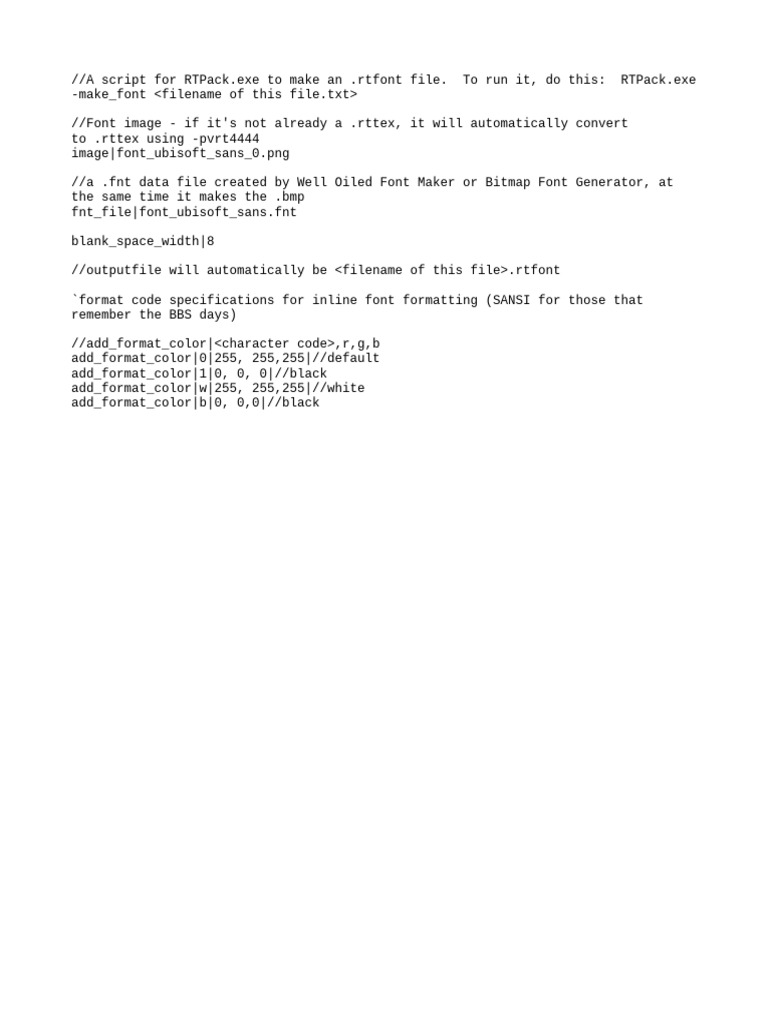 //A script for RTPack.exe to make an .rtfont file.  To run it, do this:  RTPack.exe -make_font <filename of this file.txt>

//Font image - if it's not already a .rttex, it will automatically convert to .rttex using -pvrt4444
image|font_ubisoft_sans_0.png

//a .fnt data file created by Well Oiled Font Maker or Bitmap Font Generator, at the same time it makes the .bmp
fnt_file|font_ubisoft_sans.fnt

blank_space_width|8

//outputfile will automatically be <filename of this file>.rtfont

`format code specifications for inline font formatting (SANSI for those that remember the BBS days)

//add_format_color|<character code>,r,g,b
add_format_color|0|255, 255,255|//default
add_format_color|1|0, 0, 0|//black
add_format_color|w|255, 255,255|//white
add_format_color|b|0, 0,0|//black